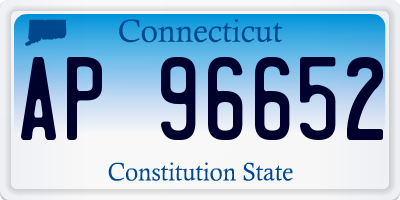 Connecticut

AP 96652

Constitution State